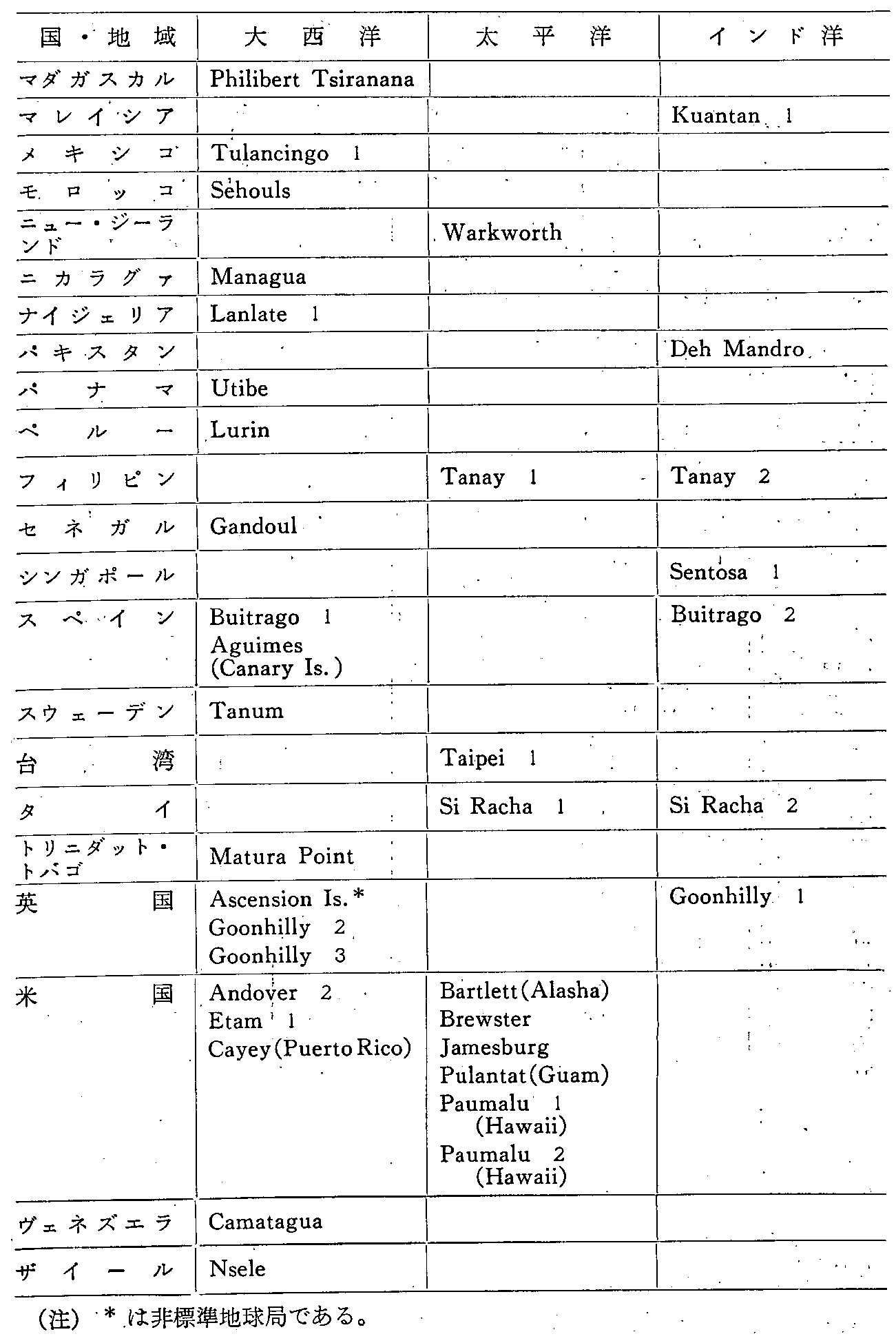 | 国・地域 | 大西洋 | 太平洋 | インド洋 |
|---|---|---|---|
| マダガスカル | Philibert Tsiranana | | |
| マレイシア | | | Kuantan 1 |
| メキシコ | Tulancingo 1 | | |
| モロッコ | Sehouls | | |
| ニュー・ジーランド | | Warkworth | |
| ニカラグァ | Managua | | |
| ナイジェリア | Lanlate 1 | | |
| パキスタン | | | Deh Mandro |
| パナマ | Utibe | | |
| ペルー | Lurin | | |
| フィリピン | | Tanay 1 | Tanay 2 |
| セネガル | Gandoul | | |
| シンガポール | | | Sentosa 1 |
| スペイン | Buitrago 1 Aguimes (Canary Is.) | | Buitrago 2 |
| スウェーデン | Tanum | | |
| 台湾 | | Taipei 1 | |
| タイ | | Si Racha 1 | Si Racha 2 |
| トリニダット・トバゴ | Matura Point | | |
| 英国 | Ascension Is.* Goonhilly 2 Goonhilly 3 | | Goonhilly 1 |
| 米国 | Andover 2 Etam 1 Cayey(Puerto Rico) | Bartlett(Alasha) Brewster Jamesburg Pulantat(Guam) Paumalu 1 (Hawaii) Paumalu 2 (Hawaii) | |
| ヴェネズエラ | Camatagua | | |
| ザイール | Nsele | | |

(注) * は非標準地球局である。